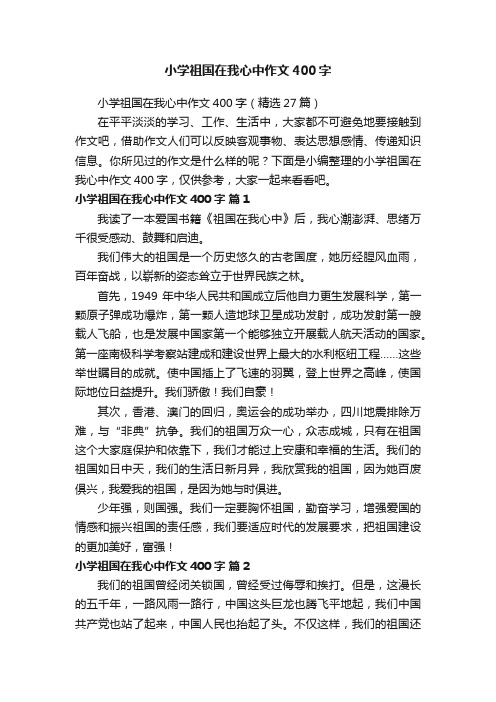 小学祖国在我心中作文400字

小学祖国在我心中作文400字（精选27篇）

在平平淡淡的学习、工作、生活中，大家都不可避免地要接触到作文吧，借助作文人们可以反映客观事物、表达思想感情、传递知识信息。你所见过的作文是什么样的呢？下面是小编整理的小学祖国在我心中作文400字，仅供参考，大家一起来看看吧。

小学祖国在我心中作文400字 篇1

我读了一本爱国书籍《祖国在我心中》后，我心潮澎湃、思绪万千很受感动、鼓舞和启迪。

我们伟大的祖国是一个历史悠久的古老国度，她历经腥风血雨，百年奋战，以崭新的姿态耸立于世界民族之林。

首先，1949年中华人民共和国成立后他自力更生发展科学，第一颗原子弹成功爆炸，第一颗人造地球卫星成功发射，成功发射第一艘载人飞船，也是发展中国家第一个能够独立开展载人航天活动的国家。第一座南极科学考察站建成和建设世界上最大的水利枢纽工程……这些举世瞩目的成就。使中国插上了飞速的羽翼，登上世界之高峰，使国际地位日益提升。我们骄傲！我们自豪！

其次，香港、澳门的回归，奥运会的成功举办，四川地震排除万难，与“非典”抗争。我们的祖国万众一心，众志成城，只有在祖国这个大家庭保护和依靠下，我们才能过上安康和幸福的生活。我们的祖国如日中天，我们的生活日新月异，我欣赏我的祖国，因为她百废俱兴，我爱我的祖国，是因为她与时俱进。

少年强，则国强。我们一定要胸怀祖国，勤奋学习，增强爱国的情感和振兴祖国的责任感，我们要适应时代的发展要求，把祖国建设的更加美好，富强！

小学祖国在我心中作文400字 篇2

我们的祖国曾经闭关锁国，曾经受过侮辱和挨打。但是，这漫长的五千年，一路风雨一路行，中国这头巨龙也腾飞平地起，我们中国共产党也站了起来，中国人民也抬起了头。不仅这样，我们的祖国还